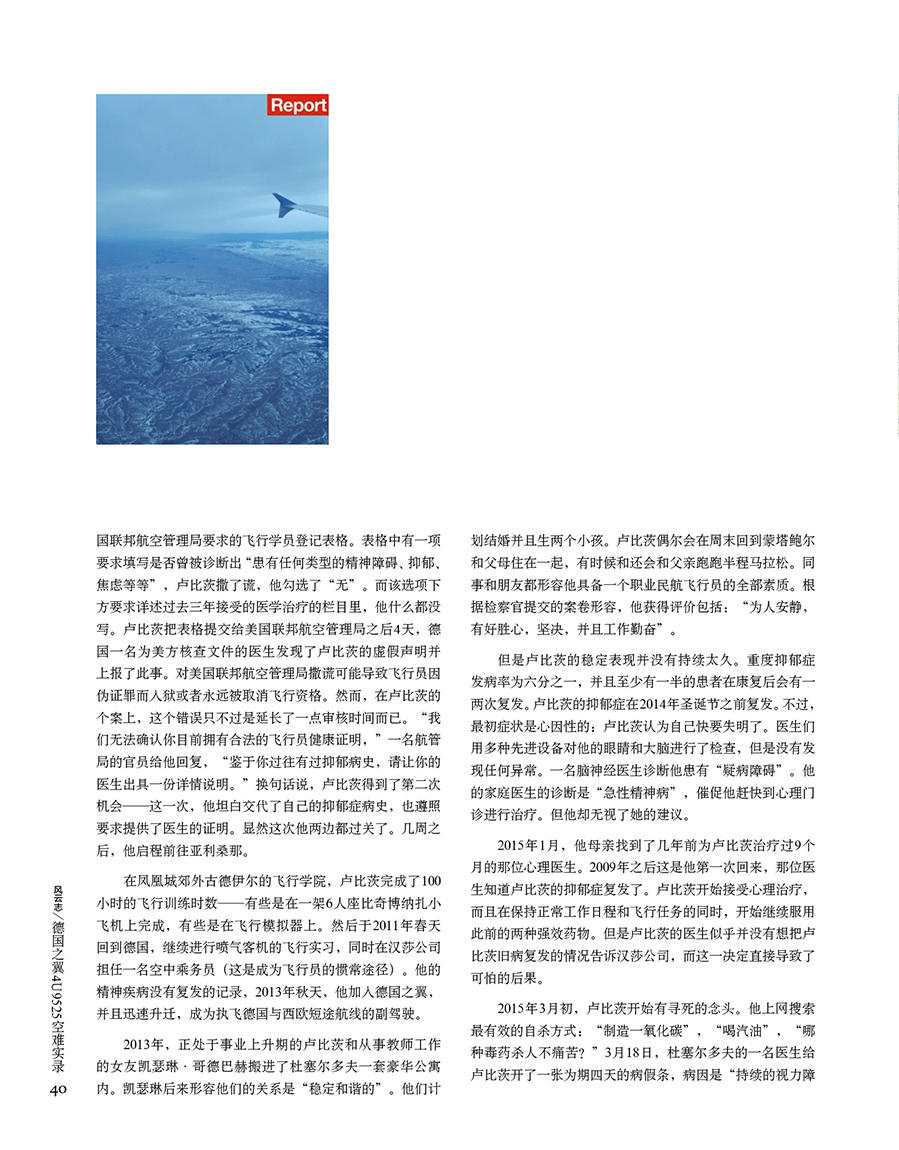 Report

国联邦航空管理局要求的飞行学员登记表格。表格中有一项要求填写是否曾被诊断出“患有任何类型的精神障碍、抑郁、焦虑等等”，卢比茨撒了谎，他勾选了“无”。而该选项下方要求详述过去三年接受的医学治疗的栏目里，他什么都没写。卢比茨把表格提交给美国联邦航空管理局之后4天，德国一名为美方核查文件的医生发现了卢比茨的虚假声明并上报了此事。对美国联邦航空管理局撒谎可能导致飞行员因伪证罪而入狱或者永远被取消飞行资格。然而，在卢比茨的个案上，这个错误只不过是延长了一点审核时间而已。“我们无法确认你目前拥有合法的飞行员健康证明，”一名航管局的官员给他回复，“鉴于你过往有过抑郁病史，请让你的医生出具一份详情说明。”换句话说，卢比茨得到了第二次机会——这一次，他坦白交代了自己的抑郁症病史，也遵照要求提供了医生的证明。显然这次他两边都过关了。几周之后，他启程前往亚利桑那。

在凤凰城郊外古德伊尔的飞行学院，卢比茨完成了100小时的飞行训练时数——有些是在一架6人座比奇博纳扎小飞机上完成，有些是在飞行模拟器上。然后于2011年春天回到德国，继续进行喷气客机的飞行实习，同时在汉莎公司担任一名空中乘务员（这是成为飞行员的惯常途径）。他的精神疾病没有复发的记录，2013年秋天，他加入德国之翼，并且迅速升迁，成为执飞德国与西欧短途航线的副驾驶。

2013年，正处于事业上升期的卢比茨和从事教师工作的女友凯瑟琳·哥德巴赫搬进了杜塞尔多夫一套豪华公寓内。凯瑟琳后来形容他们的关系是“稳定和谐的”。他们计划结婚并且生两个小孩。卢比茨偶尔会在周末回到蒙塔鲍尔和父母住在一起，有时候和还会和父亲跑跑半程马拉松。同事和朋友都形容他具备一个职业民航飞行员的全部素质。根据检察官提交的案卷形容，他获得评价包括：“为人安静，有好胜心，坚决，并且工作勤奋”。

但是卢比茨的稳定表现并没有持续太久。重度抑郁症发病率为六分之一，并且至少有一半的患者在康复后会有一两次复发。卢比茨的抑郁症在2014年圣诞节之前复发。不过，最初症状是心因性的：卢比茨认为自己快要失明了。医生们用多种先进设备对他的眼睛和大脑进行了检查，但是没有发现任何异常。一名脑神经医生诊断他患有“疑病障碍”。他的家庭医生的诊断是“急性精神病”，催促他赶快到心理门诊进行治疗。但他却无视了她的建议。

2015年1月，他母亲找到了几年前为卢比茨治疗过9个月的那位心理医生。2009年之后这是他第一次回来，那位医生知道卢比茨的抑郁症复发了。卢比茨开始接受心理治疗，而且在保持正常工作日程和飞行任务的同时，开始继续服用此前的两种强效药物。但是卢比茨的医生似乎并没有想把卢比茨旧病复发的情况告诉汉莎公司，而这一决定直接导致了可怕的后果。

2015年3月初，卢比茨开始有寻死的念头。他上网搜索最有效的自杀方式：“制造一氧化碳”，“喝汽油”，“哪种毒药杀人不痛苦？”3月18日，杜塞尔多夫的一名医生给卢比茨开了一张为期四天的病假条，病因是“持续的视力障

风尚志/德国之翼4U9525空难实录 40